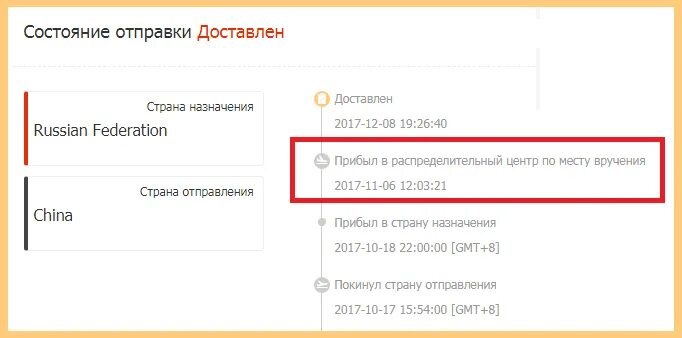 Состояние отправки Доставлен

Страна назначения
Russian Federation

Страна отправления
China

Доставлен
2017-12-08 19:26:40

Прибыл в распределительный центр по месту вручения
2017-11-06 12:03:21

Прибыл в страну назначения
2017-10-18 22:00:00 [GMT+8]

Покинул страну отправления
2017-10-17 15:54:00 [GMT+8]